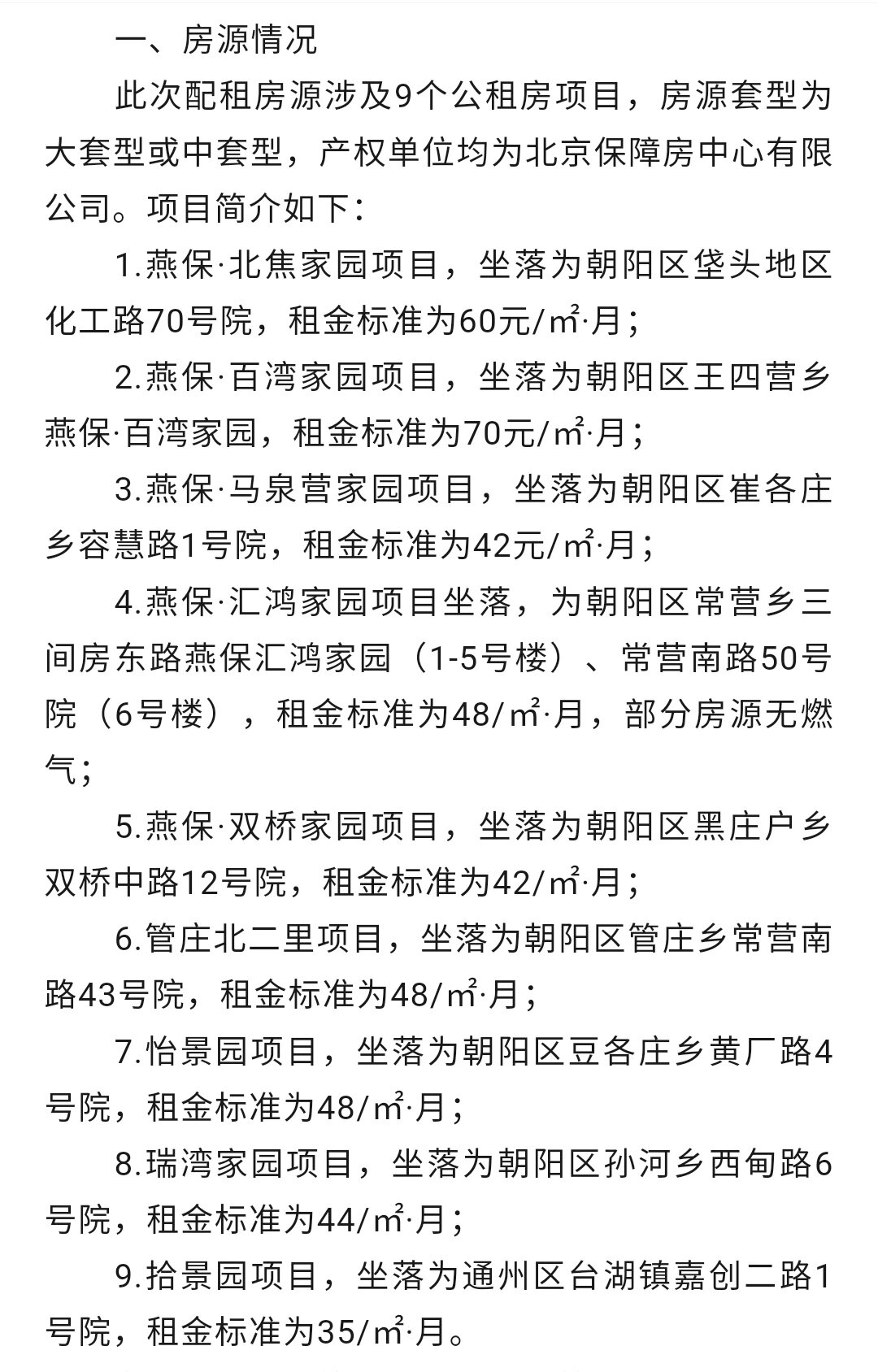 一、房源情况

此次配租房源涉及9个公租房项目，房源套型为大套型或中套型，产权单位均为北京保障房中心有限公司。项目简介如下：

1.燕保·北焦家园项目，坐落为朝阳区垡头地区化工路70号院，租金标准为60元/㎡·月；

2.燕保·百湾家园项目，坐落为朝阳区王四营乡燕保·百湾家园，租金标准为70元/㎡·月；

3.燕保·马泉营家园项目，坐落为朝阳区崔各庄乡容慧路1号院，租金标准为42元/㎡·月；

4.燕保·汇鸿家园项目坐落，为朝阳区常营乡三间房东路燕保汇鸿家园（1-5号楼）、常营南路50号院（6号楼），租金标准为48/㎡·月，部分房源无燃气；

5.燕保·双桥家园项目，坐落为朝阳区黑庄户乡双桥中路12号院，租金标准为42/㎡·月；

6.管庄北二里项目，坐落为朝阳区管庄乡常营南路43号院，租金标准为48/㎡·月；

7.怡景园项目，坐落为朝阳区豆各庄乡黄厂路4号院，租金标准为48/㎡·月；

8.瑞湾家园项目，坐落为朝阳区孙河乡西甸路6号院，租金标准为44/㎡·月；

9.拾景园项目，坐落为通州区台湖镇嘉创二路1号院，租金标准为35/㎡·月。